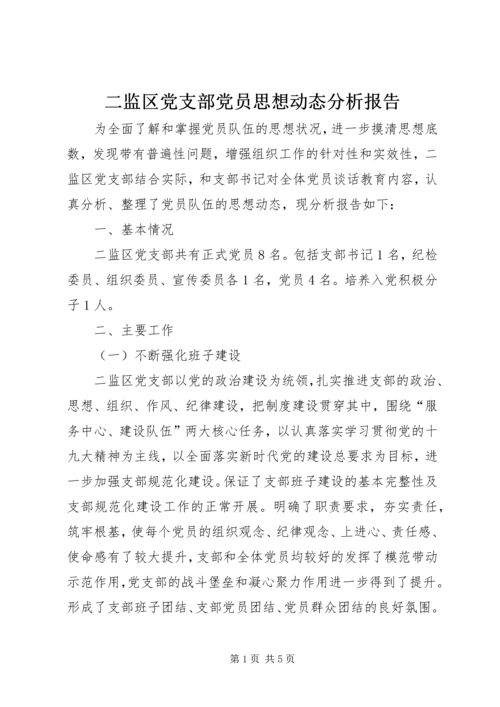 二监区党支部党员思想动态分析报告

为全面了解和掌握党员队伍的思想状况，进一步摸清思想底数，发现带有普遍性问题，增强组织工作的针对性和实效性，二监区党支部结合实际，和支部书记对全体党员谈话教育内容，认真分析、整理了党员队伍的思想动态，现分析报告如下：

一、基本情况

二监区党支部共有正式党员8名。包括支部书记1名，纪检委员、组织委员、宣传委员各1名，党员4名。培养入党积极分子1人。

二、主要工作

（一）不断强化班子建设

二监区党支部以党的政治建设为统领，扎实推进支部的政治、思想、组织、作风、纪律建设，把制度建设贯穿其中，围绕“服务中心、建设队伍”两大核心任务，以认真落实学习贯彻党的十九大精神为主线，以全面落实新时代党的建设总要求为目标，进一步加强支部规范化建设。保证了支部班子建设的基本完整性及支部规范化建设工作的正常开展。明确了职责要求，夯实责任，筑牢根基，使每个党员的组织观念、纪律观念、上进心、责任感、使命感有了较大提升，支部和全体党员均较好的发挥了模范带动示范作用，党支部的战斗堡垒和凝心聚力作用进一步得到了提升。形成了支部班子团结、支部党员团结、党员群众团结的良好氛围。

第1页 共5页